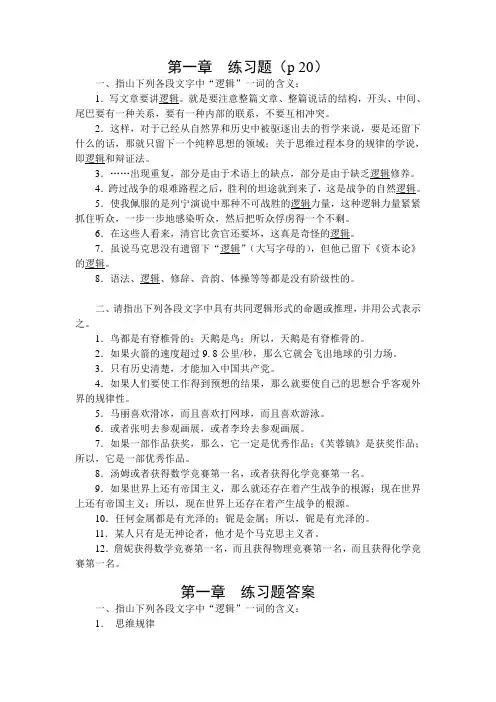 第一章　练习题（p 20）

一、指出下列各段文字中“逻辑”一词的含义：

1．写文章要讲逻辑。就是要注意整篇文章、整篇说话的结构，开头、中间、尾巴要有一种关系，要有一种内部的联系，不要互相冲突。

2．这样，对于已经从自然界和历史中被驱逐出去的哲学来说，要是还留下什么的话，那就只留下一个纯粹思想的领域：关于思维过程本身的规律的学说，即逻辑和辩证法。

3．……出现重复，部分是由于术语上的缺点，部分是由于缺乏逻辑修养。

4．跨过战争的艰难路程之后，胜利的坦途就到来了，这是战争的自然逻辑。

5．使我佩服的是列宁演说中那种不可战胜的逻辑力量，这种逻辑力量紧紧抓住听众，一步一步地感染听众，然后把听众俘虏得一个不剩。

6．在这些人看来，清官比贪官还要坏，这真是奇怪的逻辑。

7．虽说马克思没有遗留下“逻辑”（大写字母的），但他已留下《资本论》的逻辑。

8．语法、逻辑、修辞、音韵、体操等等都是没有阶级性的。

二、请指出下列各段文字中具有共同逻辑形式的命题或推理，并用公式表示之。

1．鸟都是有脊椎骨的；天鹅是鸟；所以，天鹅是有脊椎骨的。

2．如果火箭的速度超过 9.8 公里/秒，那么它就会飞出地球的引力场。

3．只有历史清楚，才能加入中国共产党。

4．如果人们要使工作得到预想的结果，那么就要使自己的思想合乎客观外界的规律性。

5．马丽喜欢滑冰，而且喜欢打网球，而且喜欢游泳。

6．或者张明去参观画展，或者李玲去参观画展。

7．如果一部作品获奖，那么，它一定是优秀作品；《芙蓉镇》是获奖作品；所以，它是一部优秀作品。

8．汤姆或者获得数学竞赛第一名，或者获得化学竞赛第一名。

9．如果世界上还有帝国主义，那么就还存在着产生战争的根源；现在世界上还有帝国主义；所以，现在世界上还存在着产生战争的根源。

10．任何金属都是有光泽的；铌是金属；所以，铌是有光泽的。

11．某人只有是无神论者，他才是个马克思主义者。

12．詹妮获得数学竞赛第一名，而且获得物理竞赛第一名，而且获得化学竞赛第一名。

第一章　练习题答案

一、指出下列各段文字中“逻辑”一词的含义：

1．　思维规律